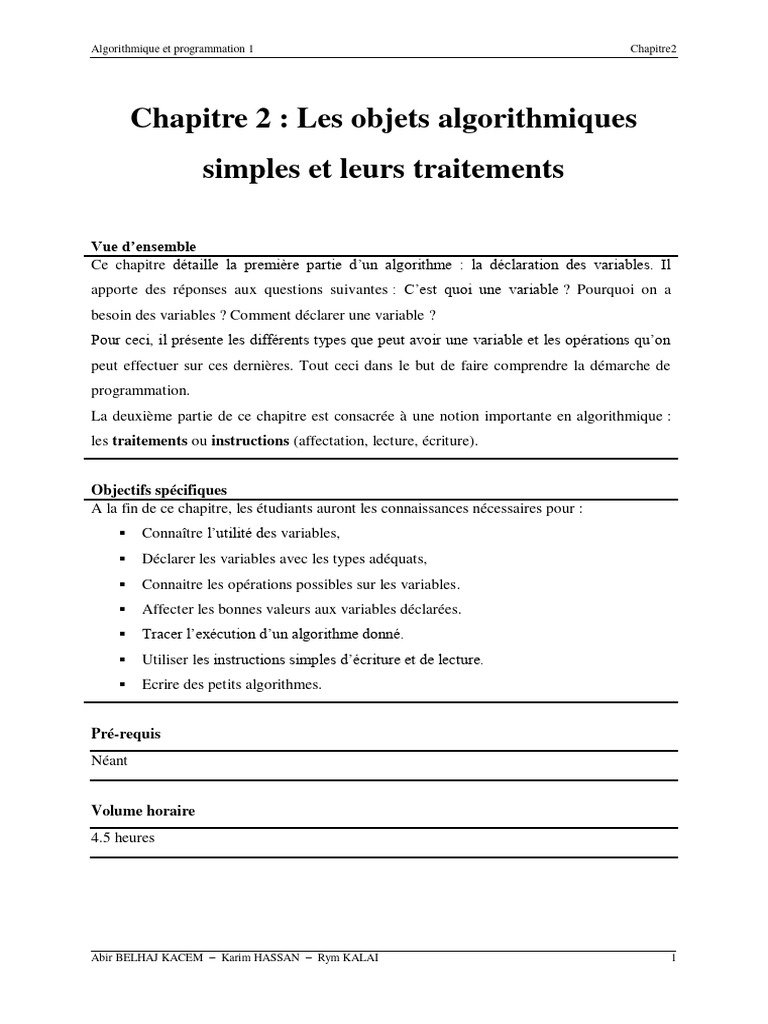 Algorithmique et programmation 1 Chapitre2

Chapitre 2 : Les objets algorithmiques simples et leurs traitements

Vue d'ensemble

Ce chapitre détaille la première partie d'un algorithme : la déclaration des variables. Il apporte des réponses aux questions suivantes : C'est quoi une variable ? Pourquoi on a besoin des variables ? Comment déclarer une variable ?

Pour ceci, il présente les différents types que peut avoir une variable et les opérations qu'on peut effectuer sur ces dernières. Tout ceci dans le but de faire comprendre la démarche de programmation.

La deuxième partie de ce chapitre est consacrée à une notion importante en algorithmique : les traitements ou instructions (affectation, lecture, écriture).

Objectifs spécifiques

A la fin de ce chapitre, les étudiants auront les connaissances nécessaires pour :

• Connaître l'utilité des variables,
• Déclarer les variables avec les types adéquats,
• Connaitre les opérations possibles sur les variables.
• Affecter les bonnes valeurs aux variables déclarées.
• Tracer l'exécution d'un algorithme donné.
• Utiliser les instructions simples d'écriture et de lecture.
• Ecrire des petits algorithmes.

Pré-requis

Néant

Volume horaire

4.5 heures

Abir BELHAJ KACEM – Karim HASSAN – Rym KALAI 1